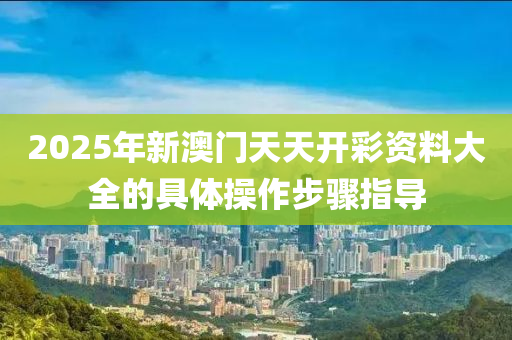 2025年新澳门天天开彩资料大全的具体操作步骤指导